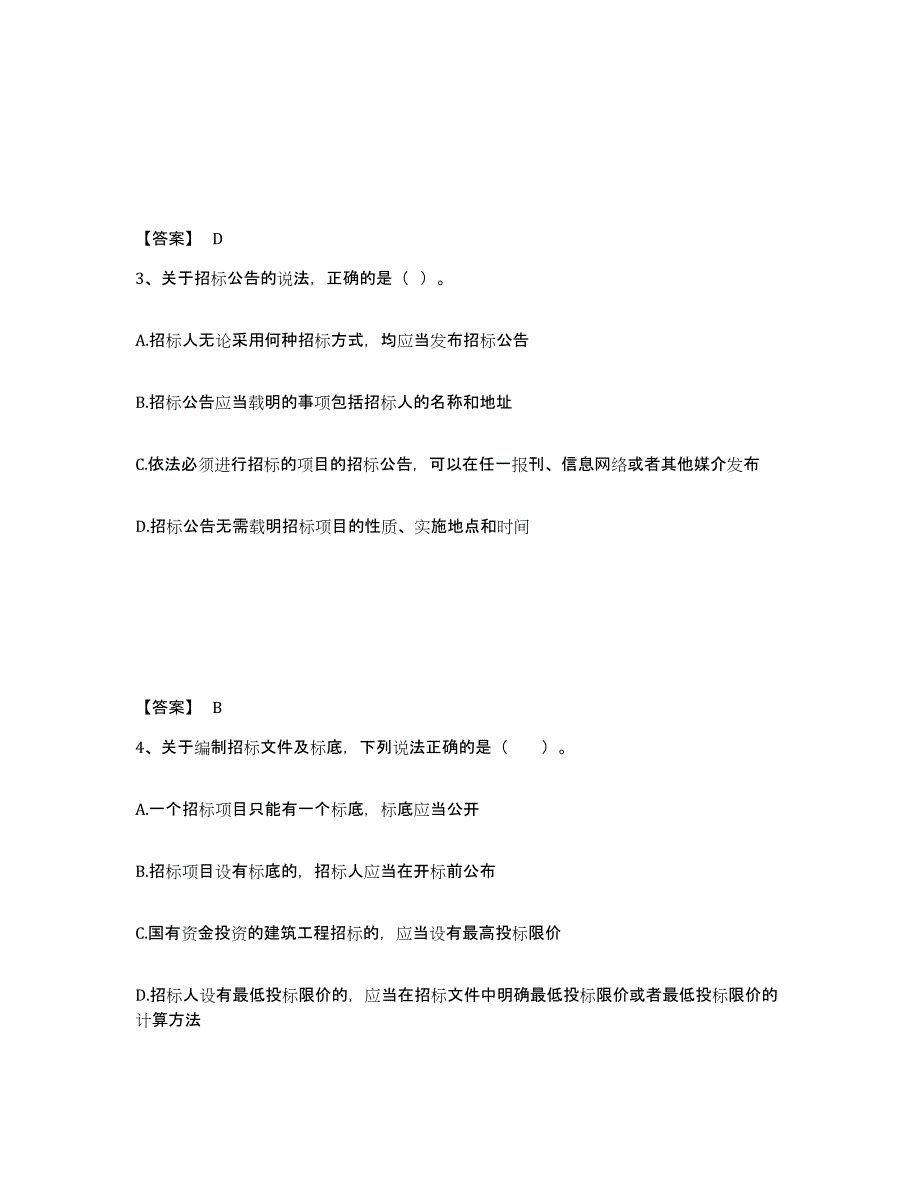 【答案】 D

3、关于招标公告的说法，正确的是（ ）。

A.招标人无论采用何种招标方式，均应当发布招标公告

B.招标公告应当载明的事项包括招标人的名称和地址

C.依法必须进行招标的项目的招标公告，可以在任一报刊、信息网络或者其他媒介发布

D.招标公告无需载明招标项目的性质、实施地点和时间

【答案】 B

4、关于编制招标文件及标底，下列说法正确的是（　　）。

A.一个招标项目只能有一个标底，标底应当公开

B.招标项目设有标底的，招标人应当在开标前公布

C.国有资金投资的建筑工程招标的，应当设有最高投标限价

D.招标人设有最低投标限价的，应当在招标文件中明确最低投标限价或者最低投标限价的计算方法